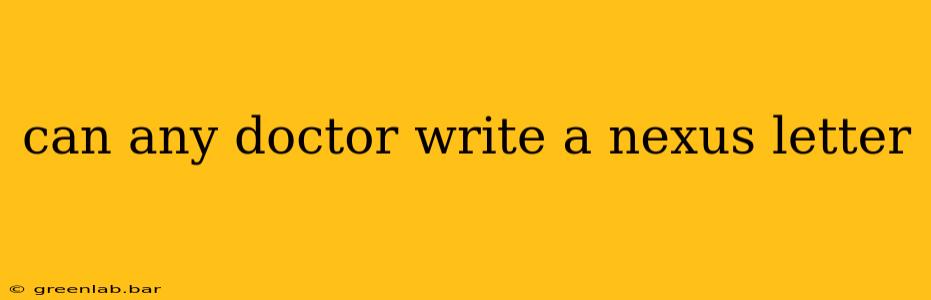 can any doctor write a nexus letter

© greenlab.bar